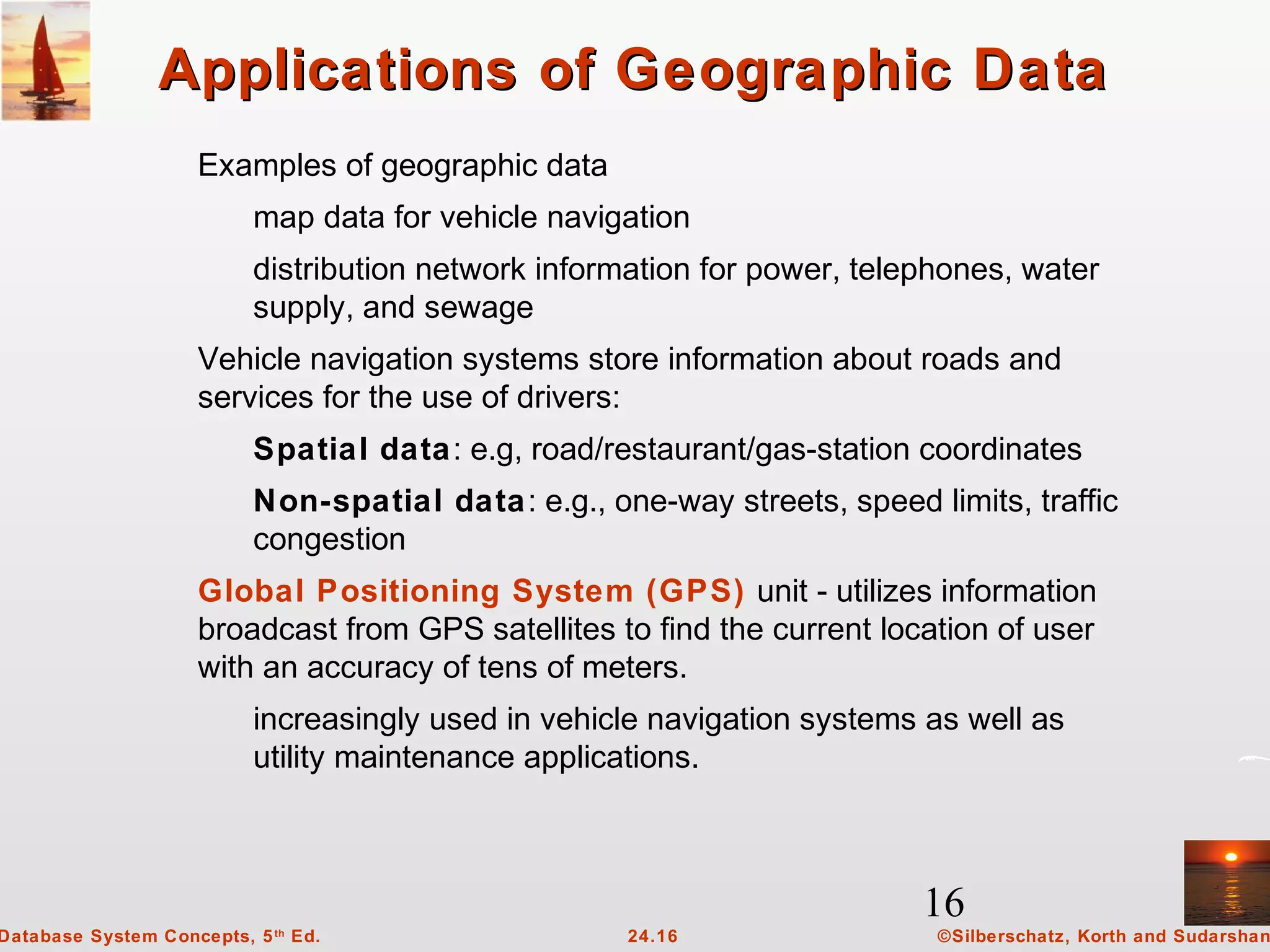 Applications of Geographic Data

Examples of geographic data

map data for vehicle navigation

distribution network information for power, telephones, water supply, and sewage

Vehicle navigation systems store information about roads and services for the use of drivers:

Spatial data: e.g, road/restaurant/gas-station coordinates

Non-spatial data: e.g., one-way streets, speed limits, traffic congestion

Global Positioning System (GPS) unit - utilizes information broadcast from GPS satellites to find the current location of user with an accuracy of tens of meters.

increasingly used in vehicle navigation systems as well as utility maintenance applications.

16

Database System Concepts, 5th Ed.

24.16

©Silberschatz, Korth and Sudarshan